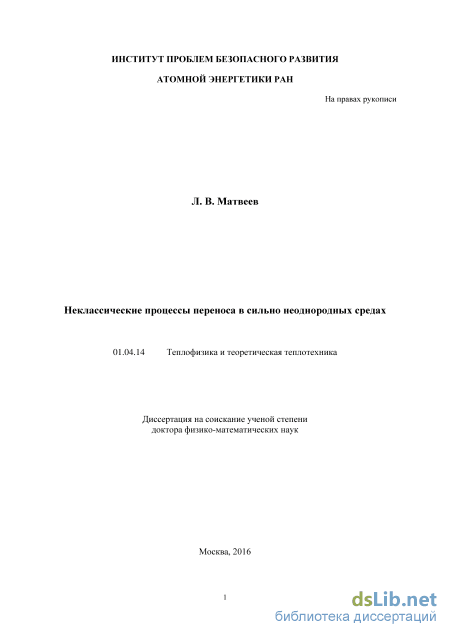 ИНСТИТУТ ПРОБЛЕМ БЕЗОПАСНОГО РАЗВИТИЯ

АТОМНОЙ ЭНЕРГЕТИКИ РАН

На правах рукописи

Л. В. Матвеев

Неклассические процессы переноса в сильно неоднородных средах

01.04.14 Теплофизика и теоретическая теплотехника

Диссертация на соискание ученой степени
доктора физико-математических наук

Москва, 2016

1

dsLib.net
библиотека диссертаций